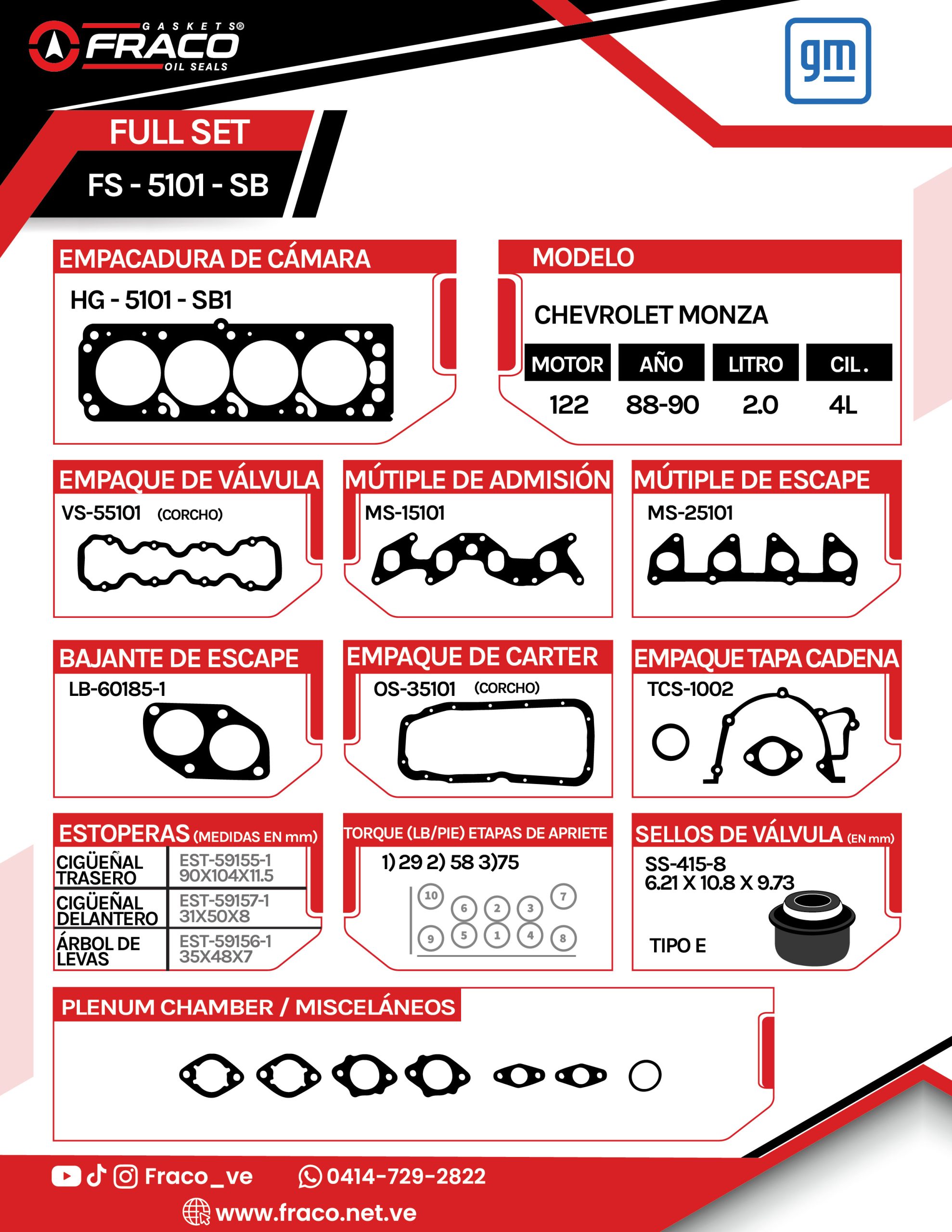 GASKETS®
FRACO
OIL SEALS

gm

FULL SET
FS - 5101 - SB

EMPACADURA DE CÁMARA
HG - 5101 - SB1

MODELO
CHEVROLET MONZA

| MOTOR | AÑO | LITRO | CIL. |
|---|---|---|---|
| 122 | 88-90 | 2.0 | 4L |

EMPAQUE DE VÁLVULA
VS-55101 (CORCHO)

MÚTIPLE DE ADMISIÓN
MS-15101

MÚTIPLE DE ESCAPE
MS-25101

BAJANTE DE ESCAPE
LB-60185-1

EMPAQUE DE CARTER
OS-35101 (CORCHO)

EMPAQUE TAPA CADENA
TCS-1002

ESTOPERAS (MEDIDAS EN mm)

| CIGÜEÑAL TRASERO | EST-59155-1 90X104X11.5 |
|---|---|
| CIGÜEÑAL DELANTERO | EST-59157-1 31X50X8 |
| ÁRBOL DE LEVAS | EST-59156-1 35X48X7 |

TORQUE (LB/PIE) ETAPAS DE APRIETE
1) 29 2) 58 3)75
10 6 2 3 7
9 5 1 4 8

SELLOS DE VÁLVULA (EN mm)
SS-415-8
6.21 X 10.8 X 9.73
TIPO E

PLENUM CHAMBER / MISCELÁNEOS

Fraco_ve
0414-729-2822
www.fraco.net.ve